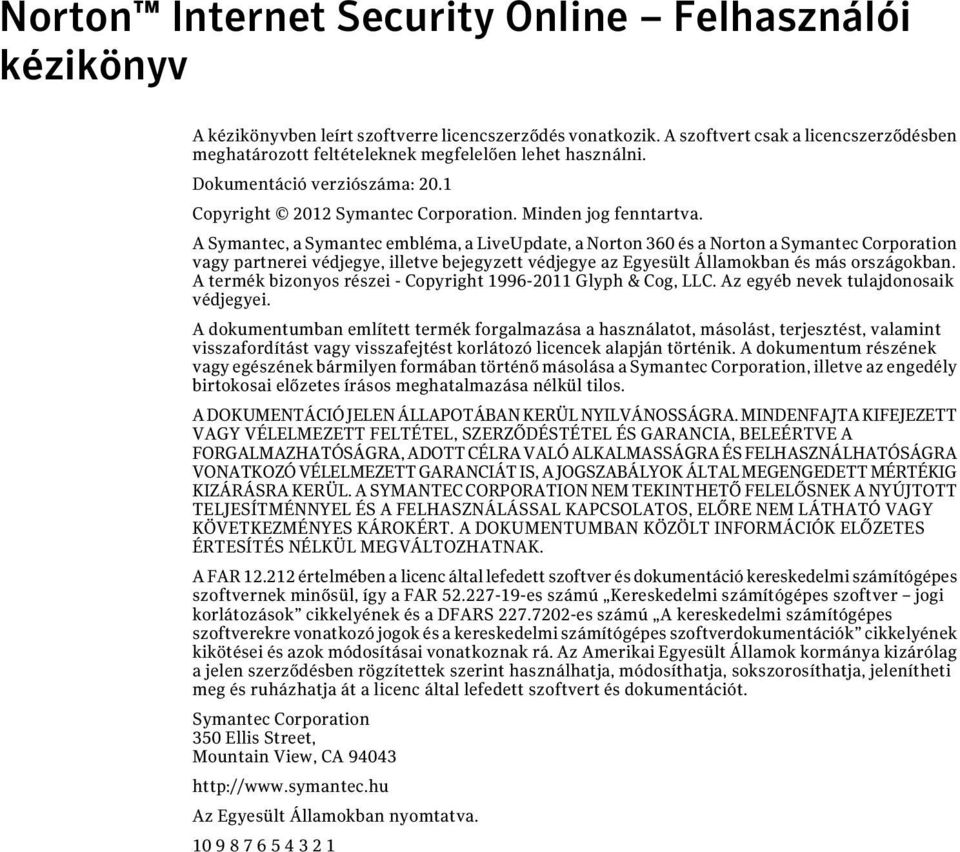 Norton™ Internet Security Online – Felhasználói kézikönyv

A kézikönyvben leírt szoftverre licencszerződés vonatkozik. A szoftvert csak a licencszerződésben meghatározott feltételeknek megfelelően lehet használni.

Dokumentáció verziószáma: 20.1

Copyright © 2012 Symantec Corporation. Minden jog fenntartva.

A Symantec, a Symantec embléma, a LiveUpdate, a Norton 360 és a Norton a Symantec Corporation vagy partnerei védjegye, illetve bejegyzett védjegye az Egyesült Államokban és más országokban. A termék bizonyos részei - Copyright 1996-2011 Glyph & Cog, LLC. Az egyéb nevek tulajdonosaik védjegyei.

A dokumentumban említett termék forgalmazása a használatot, másolást, terjesztést, valamint visszafordítást vagy visszafejtést korlátozó licencek alapján történik. A dokumentum részének vagy egészének bármilyen formában történő másolása a Symantec Corporation, illetve az engedély birtokosai előzetes írásos meghatalmazása nélkül tilos.

A DOKUMENTÁCIÓ JELEN ÁLLAPOTÁBAN KERÜL NYILVÁNOSSÁGRA. MINDENFAJTA KIFEJEZETT VAGY VÉLELMEZETT FELTÉTEL, SZERZŐDÉSTÉTEL ÉS GARANCIA, BELEÉRTVE A FORGALMAZHATÓSÁGRA, ADOTT CÉLRA VALÓ ALKALMASSÁGRA ÉS FELHASZNÁLHATÓSÁGRA VONATKOZÓ VÉLELMEZETT GARANCIÁT IS, A JOGSZABÁLYOK ÁLTAL MEGENGEDETT MÉRTÉKIG KIZÁRÁSRA KERÜL. A SYMANTEC CORPORATION NEM TEKINTHETŐ FELELŐSNEK A NYÚJTOTT TELJESÍTMÉNNYEL ÉS A FELHASZNÁLÁSSAL KAPCSOLATOS, ELŐRE NEM LÁTHATÓ VAGY KÖVETKEZMÉNYES KÁROKÉRT. A DOKUMENTUMBAN KÖZÖLT INFORMÁCIÓK ELŐZETES ÉRTESÍTÉS NÉLKÜL MEGVÁLTOZHATNAK.

A FAR 12.212 értelmében a licenc által lefedett szoftver és dokumentáció kereskedelmi számítógépes szoftvernek minősül, így a FAR 52.227-19-es számú „Kereskedelmi számítógépes szoftver – jogi korlátozások” cikkelyének és a DFARS 227.7202-es számú „A kereskedelmi számítógépes szoftverekre vonatkozó jogok és a kereskedelmi számítógépes szoftverdokumentációk” cikkelyének kikötései és azok módosításai vonatkoznak rá. Az Amerikai Egyesült Államok kormánya kizárólag a jelen szerződésben rögzítettek szerint használhatja, módosíthatja, sokszorosíthatja, jelenítheti meg és ruházhatja át a licenc által lefedett szoftvert és dokumentációt.

Symantec Corporation
350 Ellis Street,
Mountain View, CA 94043

http://www.symantec.hu

Az Egyesült Államokban nyomtatva.

10 9 8 7 6 5 4 3 2 1